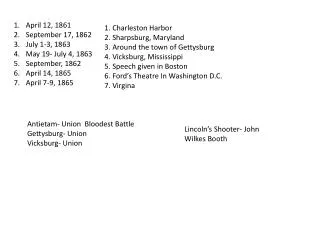 1. April 12, 1861
2. September 17, 1862
3. July 1-3, 1863
4. May 19- July 4, 1863
5. September, 1862
6. April 14, 1865
7. April 7-9, 1865

1. Charleston Harbor
2. Sharpsburg, Maryland
3. Around the town of Gettysburg
4. Vicksburg, Mississippi
5. Speech given in Boston
6. Ford's Theatre In Washington D.C.
7. Virgina

Antietam- Union Bloodest Battle
Gettysburg- Union
Vicksburg- Union

Lincoln's Shooter- John Wilkes Booth